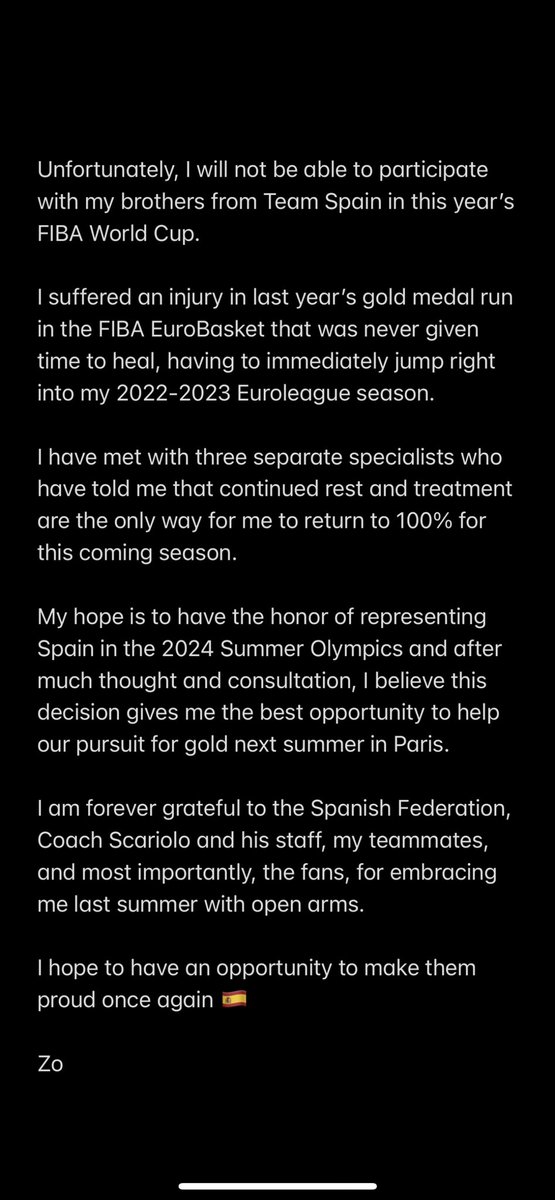 Unfortunately, I will not be able to participate with my brothers from Team Spain in this year's FIBA World Cup.

I suffered an injury in last year's gold medal run in the FIBA EuroBasket that was never given time to heal, having to immediately jump right into my 2022-2023 Euroleague season.

I have met with three separate specialists who have told me that continued rest and treatment are the only way for me to return to 100% for this coming season.

My hope is to have the honor of representing Spain in the 2024 Summer Olympics and after much thought and consultation, I believe this decision gives me the best opportunity to help our pursuit for gold next summer in Paris.

I am forever grateful to the Spanish Federation, Coach Scariolo and his staff, my teammates, and most importantly, the fans, for embracing me last summer with open arms.

I hope to have an opportunity to make them proud once again 🇪🇸

Zo